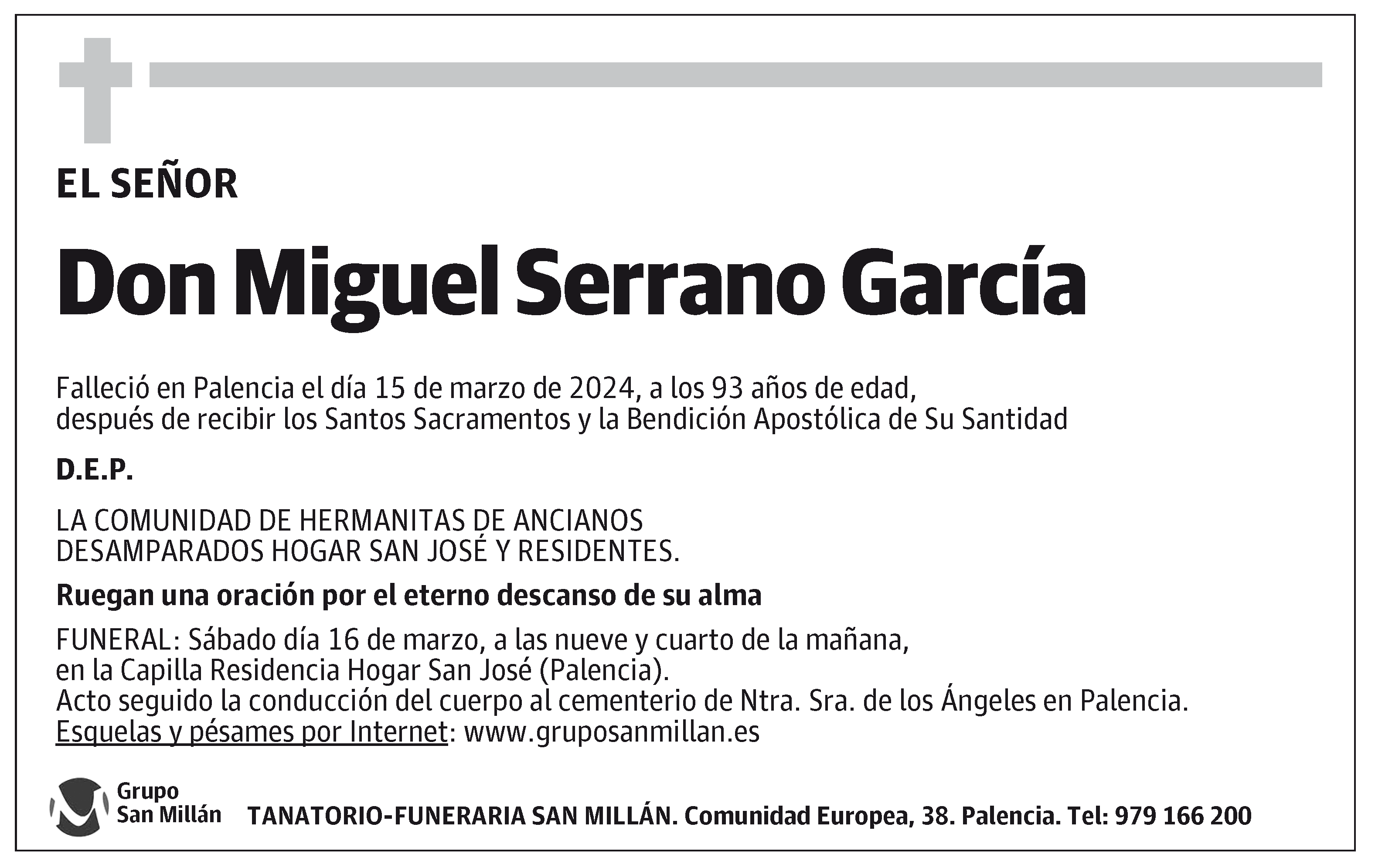 EL SEÑOR

Don Miguel Serrano García

Falleció en Palencia el día 15 de marzo de 2024, a los 93 años de edad, después de recibir los Santos Sacramentos y la Bendición Apostólica de Su Santidad

D.E.P.

LA COMUNIDAD DE HERMANITAS DE ANCIANOS DESAMPARADOS HOGAR SAN JOSÉ Y RESIDENTES.

Ruegan una oración por el eterno descanso de su alma

FUNERAL: Sábado día 16 de marzo, a las nueve y cuarto de la mañana, en la Capilla Residencia Hogar San José (Palencia).
Acto seguido la conducción del cuerpo al cementerio de Ntra. Sra. de los Ángeles en Palencia.
Esquelas y pésames por Internet: www.gruposanmillan.es

Grupo San Millán

TANATORIO-FUNERARIA SAN MILLÁN. Comunidad Europea, 38. Palencia. Tel: 979 166 200